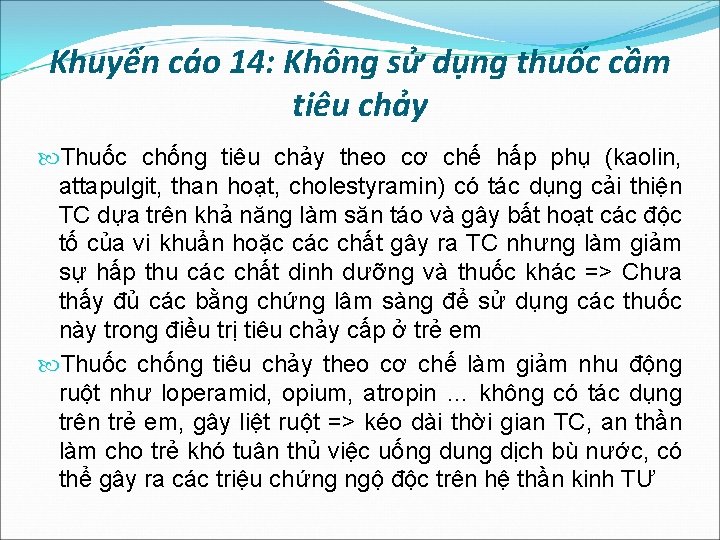 Khuyến cáo 14: Không sử dụng thuốc cầm tiêu chảy

Thuốc chống tiêu chảy theo cơ chế hấp phụ (kaolin, attapulgit, than hoạt, cholestyramin) có tác dụng cải thiện TC dựa trên khả năng làm săn táo và gây bất hoạt các độc tố của vi khuẩn hoặc các chất gây ra TC nhưng làm giảm sự hấp thu các chất dinh dưỡng và thuốc khác => Chưa thấy đủ các bằng chứng lâm sàng để sử dụng các thuốc này trong điều trị tiêu chảy cấp ở trẻ em

Thuốc chống tiêu chảy theo cơ chế làm giảm nhu động ruột như loperamid, opium, atropin … không có tác dụng trên trẻ em, gây liệt ruột => kéo dài thời gian TC, an thần làm cho trẻ khó tuân thủ việc uống dung dịch bù nước, có thể gây ra các triệu chứng ngộ độc trên hệ thần kinh TƯ